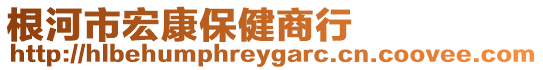 根河市宏康保健商行
http://hlbehumphreygarc.cn.coovee.com